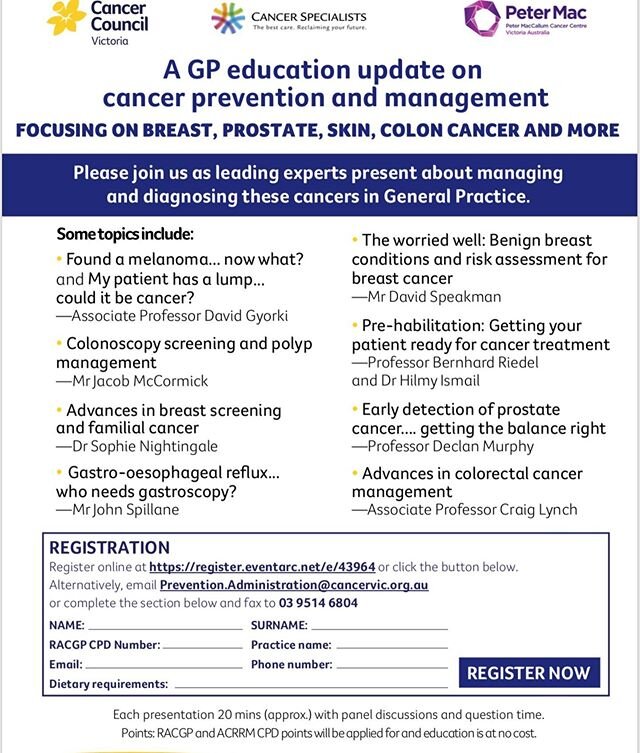 Cancer Council Victoria

CANCER SPECIALISTS
The best care. Reclaiming your future.

Peter Mac
Peter MacCallum Cancer Centre
Victoria Australia

A GP education update on cancer prevention and management

FOCUSING ON BREAST, PROSTATE, SKIN, COLON CANCER AND MORE

Please join us as leading experts present about managing and diagnosing these cancers in General Practice.

Some topics include:

• Found a melanoma... now what? and My patient has a lump... could it be cancer?
—Associate Professor David Gyorki

• Colonoscopy screening and polyp management
—Mr Jacob McCormick

• Advances in breast screening and familial cancer
—Dr Sophie Nightingale

• Gastro-oesophageal reflux... who needs gastroscopy?
—Mr John Spillane

• The worried well: Benign breast conditions and risk assessment for breast cancer
—Mr David Speakman

• Pre-habilitation: Getting your patient ready for cancer treatment
—Professor Bernhard Riedel and Dr Hilmy Ismail

• Early detection of prostate cancer.... getting the balance right
—Professor Declan Murphy

• Advances in colorectal cancer management
—Associate Professor Craig Lynch

REGISTRATION
Register online at https://register.eventarc.net/e/43964 or click the button below.
Alternatively, email Prevention.Administration@cancervic.org.au or complete the section below and fax to 03 9514 6804

NAME:
SURNAME:
RACGP CPD Number:
Practice name:
Email:
Phone number:
Dietary requirements:

REGISTER NOW

Each presentation 20 mins (approx.) with panel discussions and question time.
Points: RACGP and ACRRM CPD points will be applied for and education is at no cost.